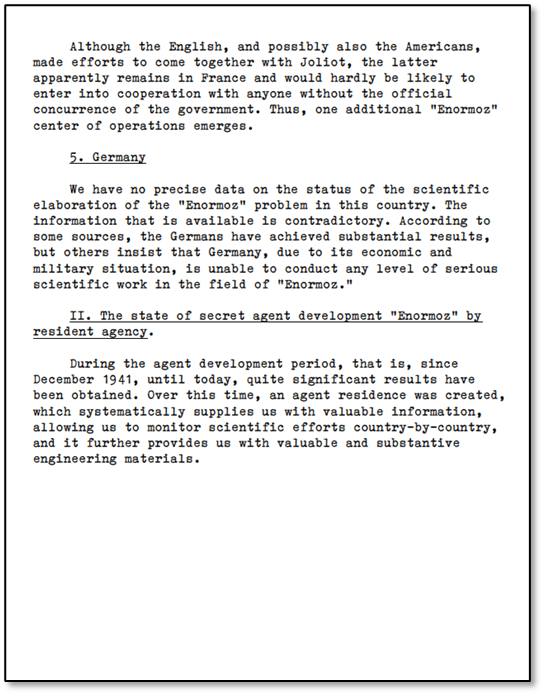 Although the English, and possibly also the Americans, made efforts to come together with Joliot, the latter apparently remains in France and would hardly be likely to enter into cooperation with anyone without the official concurrence of the government. Thus, one additional "Enormoz" center of operations emerges.

5. Germany

We have no precise data on the status of the scientific elaboration of the "Enormoz" problem in this country. The information that is available is contradictory. According to some sources, the Germans have achieved substantial results, but others insist that Germany, due to its economic and military situation, is unable to conduct any level of serious scientific work in the field of "Enormoz."

II. The state of secret agent development "Enormoz" by resident agency.

During the agent development period, that is, since December 1941, until today, quite significant results have been obtained. Over this time, an agent residence was created, which systematically supplies us with valuable information, allowing us to monitor scientific efforts country-by-country, and it further provides us with valuable and substantive engineering materials.